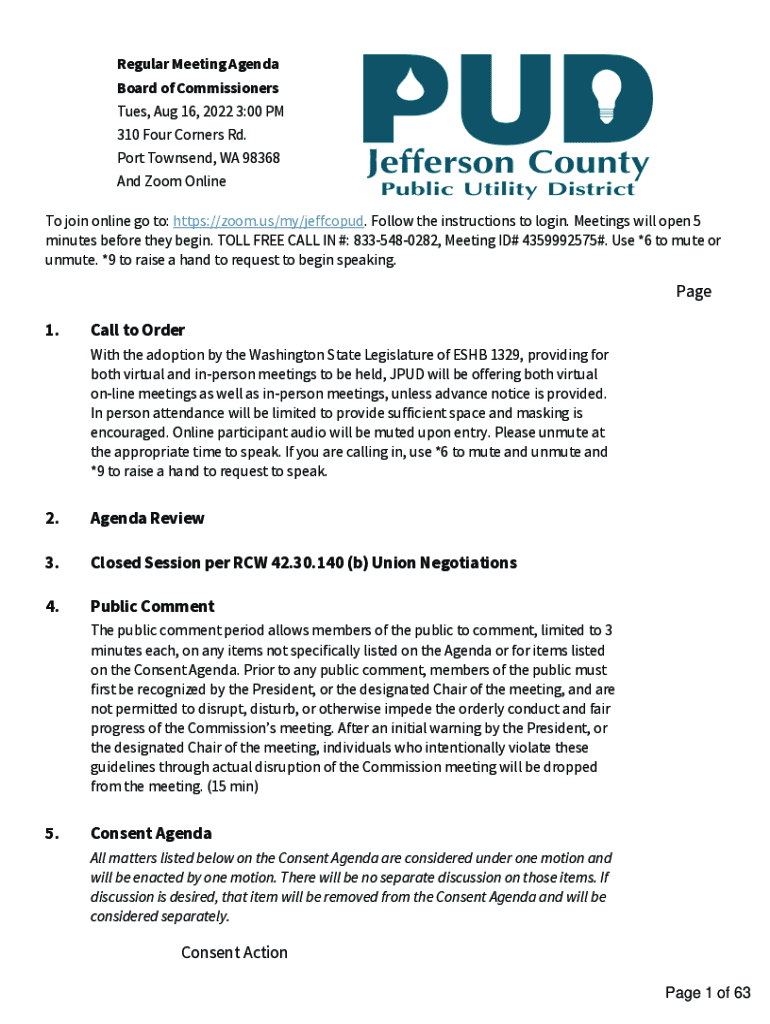 Regular Meeting Agenda
Board of Commissioners
Tues, Aug 16, 2022 3:00 PM
310 Four Corners Rd.
Port Townsend, WA 98368
And Zoom Online

PUD
Jefferson County
Public Utility District

To join online go to: https://zoom.us/my/jeffcopud. Follow the instructions to login. Meetings will open 5 minutes before they begin. TOLL FREE CALL IN #: 833-548-0282, Meeting ID# 4359992575#. Use *6 to mute or unmute. *9 to raise a hand to request to begin speaking.

Page

1. Call to Order

With the adoption by the Washington State Legislature of ESHB 1329, providing for both virtual and in-person meetings to be held, JPUD will be offering both virtual on-line meetings as well as in-person meetings, unless advance notice is provided. In person attendance will be limited to provide sufficient space and masking is encouraged. Online participant audio will be muted upon entry. Please unmute at the appropriate time to speak. If you are calling in, use *6 to mute and unmute and *9 to raise a hand to request to speak.

2. Agenda Review

3. Closed Session per RCW 42.30.140 (b) Union Negotiations

4. Public Comment

The public comment period allows members of the public to comment, limited to 3 minutes each, on any items not specifically listed on the Agenda or for items listed on the Consent Agenda. Prior to any public comment, members of the public must first be recognized by the President, or the designated Chair of the meeting, and are not permitted to disrupt, disturb, or otherwise impede the orderly conduct and fair progress of the Commission's meeting. After an initial warning by the President, or the designated Chair of the meeting, individuals who intentionally violate these guidelines through actual disruption of the Commission meeting will be dropped from the meeting. (15 min)

5. Consent Agenda

All matters listed below on the Consent Agenda are considered under one motion and will be enacted by one motion. There will be no separate discussion on those items. If discussion is desired, that item will be removed from the Consent Agenda and will be considered separately.

Consent Action

Page 1 of 63